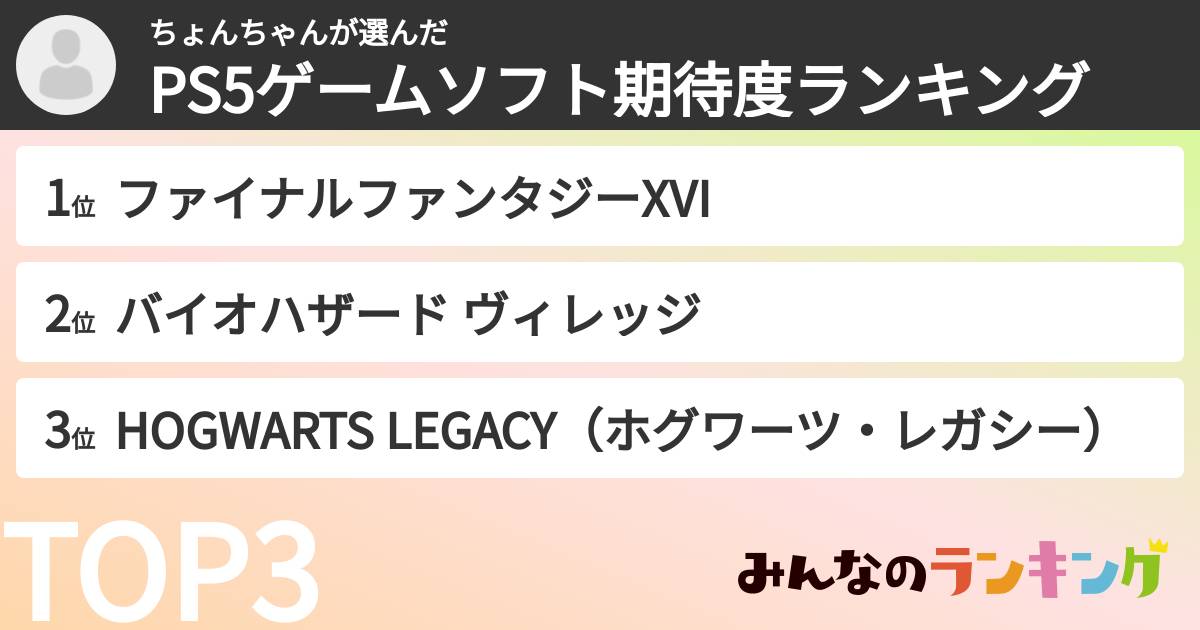 ちょんちゃんが選んだ
PS5ゲームソフト期待度ランキング

1位 ファイナルファンタジーXVI

2位 バイオハザード ヴィレッジ

3位 HOGWARTS LEGACY（ホグワーツ・レガシー）

TOP3

みんなのランキング